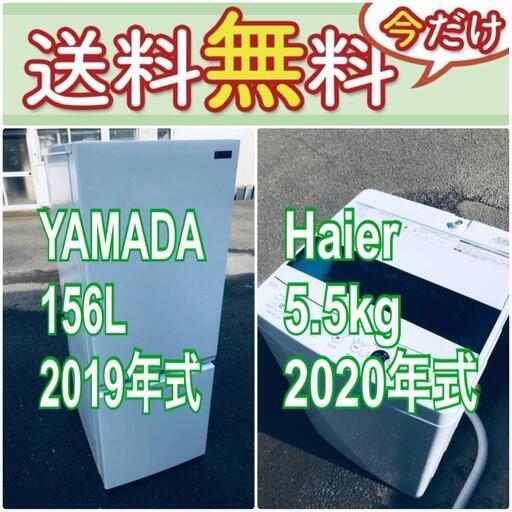 送料無料 今だけ

YAMADA
156L
2019年式

Haier
5.5kg
2020年式